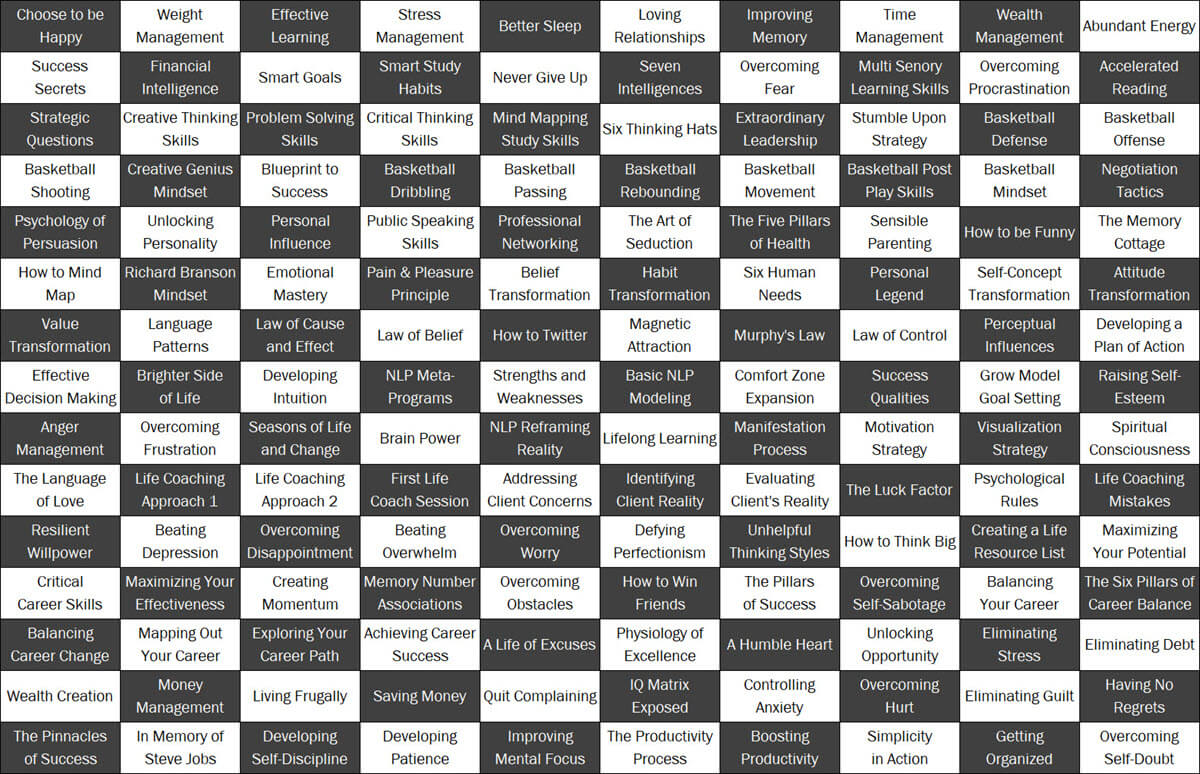 | Choose to be Happy | Weight Management | Effective Learning | Stress Management | Better Sleep | Loving Relationships | Improving Memory | Time Management | Wealth Management | Abundant Energy |
|---|---|---|---|---|---|---|---|---|---|
| Success Secrets | Financial Intelligence | Smart Goals | Smart Study Habits | Never Give Up | Seven Intelligences | Overcoming Fear | Multi Senory Learning Skills | Overcoming Procrastination | Accelerated Reading |
| Strategic Questions | Creative Thinking Skills | Problem Solving Skills | Critical Thinking Skills | Mind Mapping Study Skills | Six Thinking Hats | Extraordinary Leadership | Stumble Upon Strategy | Basketball Defense | Basketball Offense |
| Basketball Shooting | Creative Genius Mindset | Blueprint to Success | Basketball Dribbling | Basketball Passing | Basketball Rebounding | Basketball Movement | Basketball Post Play Skills | Basketball Mindset | Negotiation Tactics |
| Psychology of Persuasion | Unlocking Personality | Personal Influence | Public Speaking Skills | Professional Networking | The Art of Seduction | The Five Pillars of Health | Sensible Parenting | How to be Funny | The Memory Cottage |
| How to Mind Map | Richard Branson Mindset | Emotional Mastery | Pain & Pleasure Principle | Belief Transformation | Habit Transformation | Six Human Needs | Personal Legend | Self-Concept Transformation | Attitude Transformation |
| Value Transformation | Language Patterns | Law of Cause and Effect | Law of Belief | How to Twitter | Magnetic Attraction | Murphy's Law | Law of Control | Perceptual Influences | Developing a Plan of Action |
| Effective Decision Making | Brighter Side of Life | Developing Intuition | NLP Meta-Programs | Strengths and Weaknesses | Basic NLP Modeling | Comfort Zone Expansion | Success Qualities | Grow Model Goal Setting | Raising Self-Esteem |
| Anger Management | Overcoming Frustration | Seasons of Life and Change | Brain Power | NLP Reframing Reality | Lifelong Learning | Manifestation Process | Motivation Strategy | Visualization Strategy | Spiritual Consciousness |
| The Language of Love | Life Coaching Approach 1 | Life Coaching Approach 2 | First Life Coach Session | Addressing Client Concerns | Identifying Client Reality | Evaluating Client's Reality | The Luck Factor | Psychological Rules | Life Coaching Mistakes |
| Resilient Willpower | Beating Depression | Overcoming Disappointment | Beating Overwhelm | Overcoming Worry | Defying Perfectionism | Unhelpful Thinking Styles | How to Think Big | Creating a Life Resource List | Maximizing Your Potential |
| Critical Career Skills | Maximizing Your Effectiveness | Creating Momentum | Memory Number Associations | Overcoming Obstacles | How to Win Friends | The Pillars of Success | Overcoming Self-Sabotage | Balancing Your Career | The Six Pillars of Career Balance |
| Balancing Career Change | Mapping Out Your Career | Exploring Your Career Path | Achieving Career Success | A Life of Excuses | Physiology of Excellence | A Humble Heart | Unlocking Opportunity | Eliminating Stress | Eliminating Debt |
| Wealth Creation | Money Management | Living Frugally | Saving Money | Quit Complaining | IQ Matrix Exposed | Controlling Anxiety | Overcoming Hurt | Eliminating Guilt | Having No Regrets |
| The Pinnacles of Success | In Memory of Steve Jobs | Developing Self-Discipline | Developing Patience | Improving Mental Focus | The Productivity Process | Boosting Productivity | Simplicity in Action | Getting Organized | Overcoming Self-Doubt |